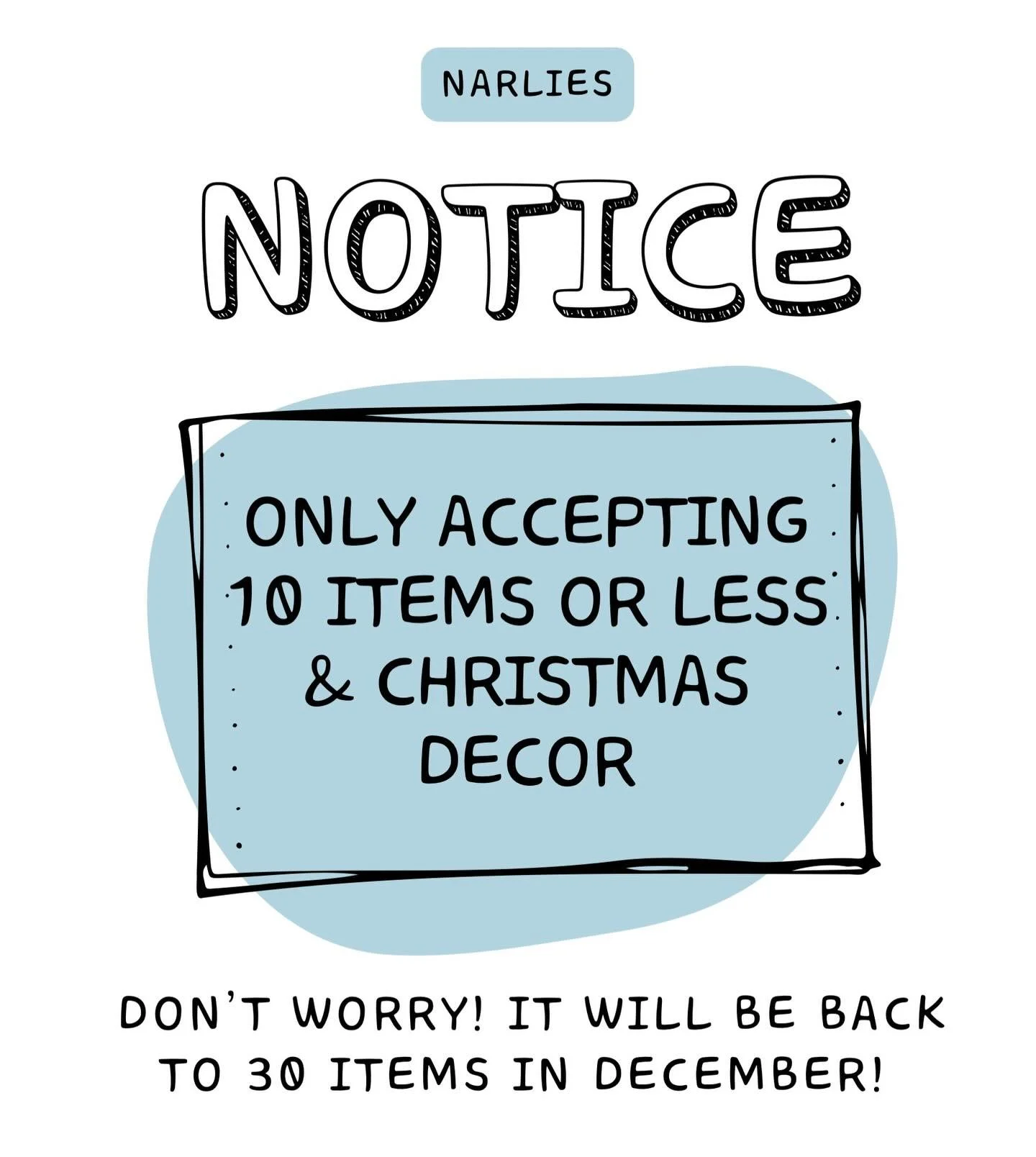 NARLIES

NOTICE

ONLY ACCEPTING 10 ITEMS OR LESS & CHRISTMAS DECOR

DON'T WORRY! IT WILL BE BACK TO 30 ITEMS IN DECEMBER!